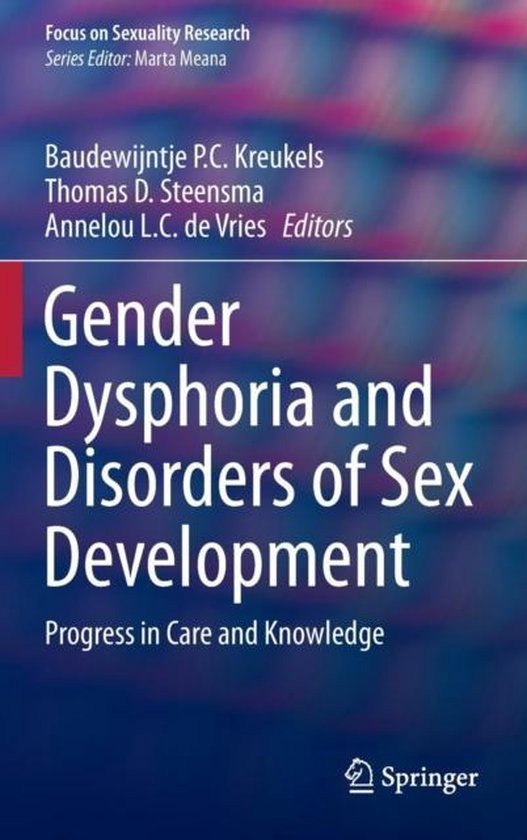 Focus on Sexuality Research
Series Editor: Marta Meana

Baudewijntje P.C. Kreukels
Thomas D. Steensma
Annelou L.C. de Vries Editors

Gender Dysphoria and Disorders of Sex Development

Progress in Care and Knowledge

Springer